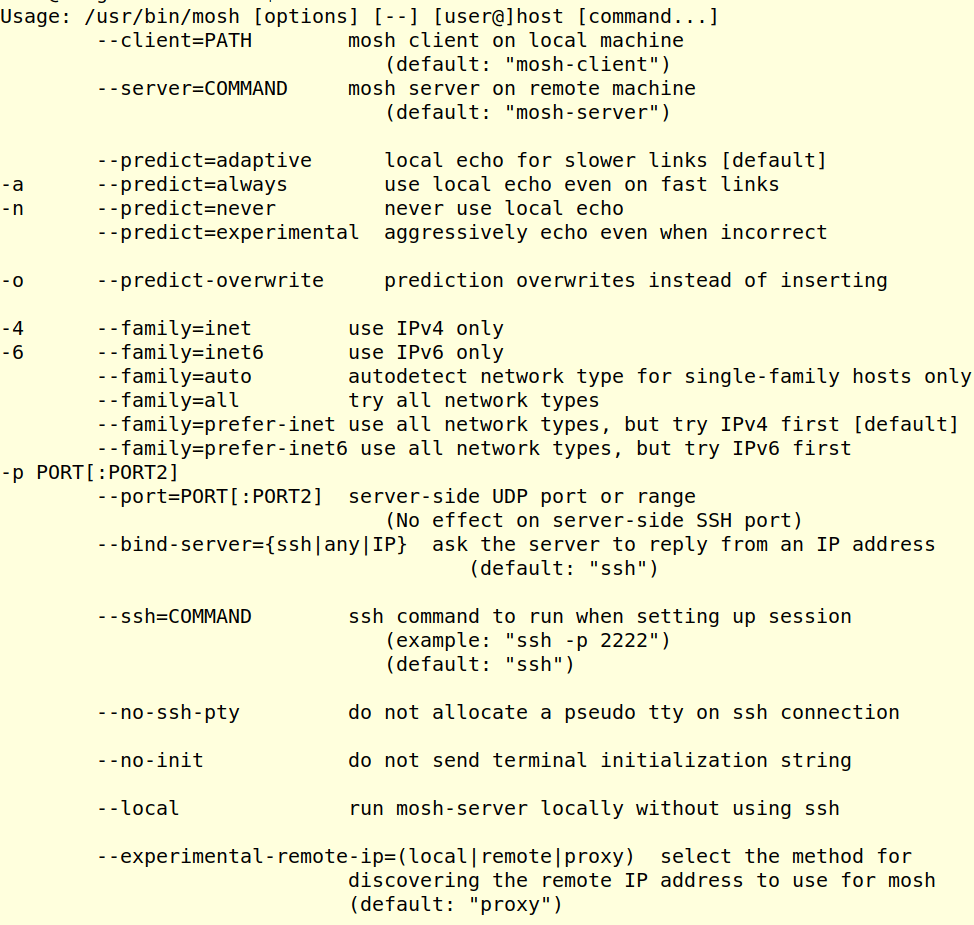 Usage: /usr/bin/mosh [options] [--] [user@]host [command...]
--client=PATH mosh client on local machine
(default: "mosh-client")
--server=COMMAND mosh server on remote machine
(default: "mosh-server")

--predict=adaptive local echo for slower links [default]
-a --predict=always use local echo even on fast links
-n --predict=never never use local echo
--predict=experimental aggressively echo even when incorrect

-o --predict-overwrite prediction overwrites instead of inserting

-4 --family=inet use IPv4 only
-6 --family=inet6 use IPv6 only
--family=auto autodetect network type for single-family hosts only
--family=all try all network types
--family=prefer-inet use all network types, but try IPv4 first [default]
--family=prefer-inet6 use all network types, but try IPv6 first
-p PORT[:PORT2]
--port=PORT[:PORT2] server-side UDP port or range
(No effect on server-side SSH port)
--bind-server={ssh|any|IP} ask the server to reply from an IP address
(default: "ssh")

--ssh=COMMAND ssh command to run when setting up session
(example: "ssh -p 2222")
(default: "ssh")

--no-ssh-pty do not allocate a pseudo tty on ssh connection

--no-init do not send terminal initialization string

--local run mosh-server locally without using ssh

--experimental-remote-ip=(local|remote|proxy) select the method for
discovering the remote IP address to use for mosh
(default: "proxy")